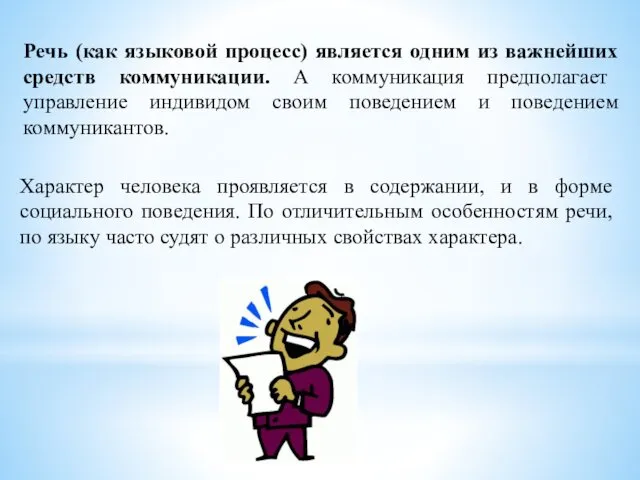 Речь (как языковой процесс) является одним из важнейших средств коммуникации. А коммуникация предполагает управление индивидом своим поведением и поведением коммуникантов.

Характер человека проявляется в содержании, и в форме социального поведения. По отличительным особенностям речи, по языку часто судят о различных свойствах характера.